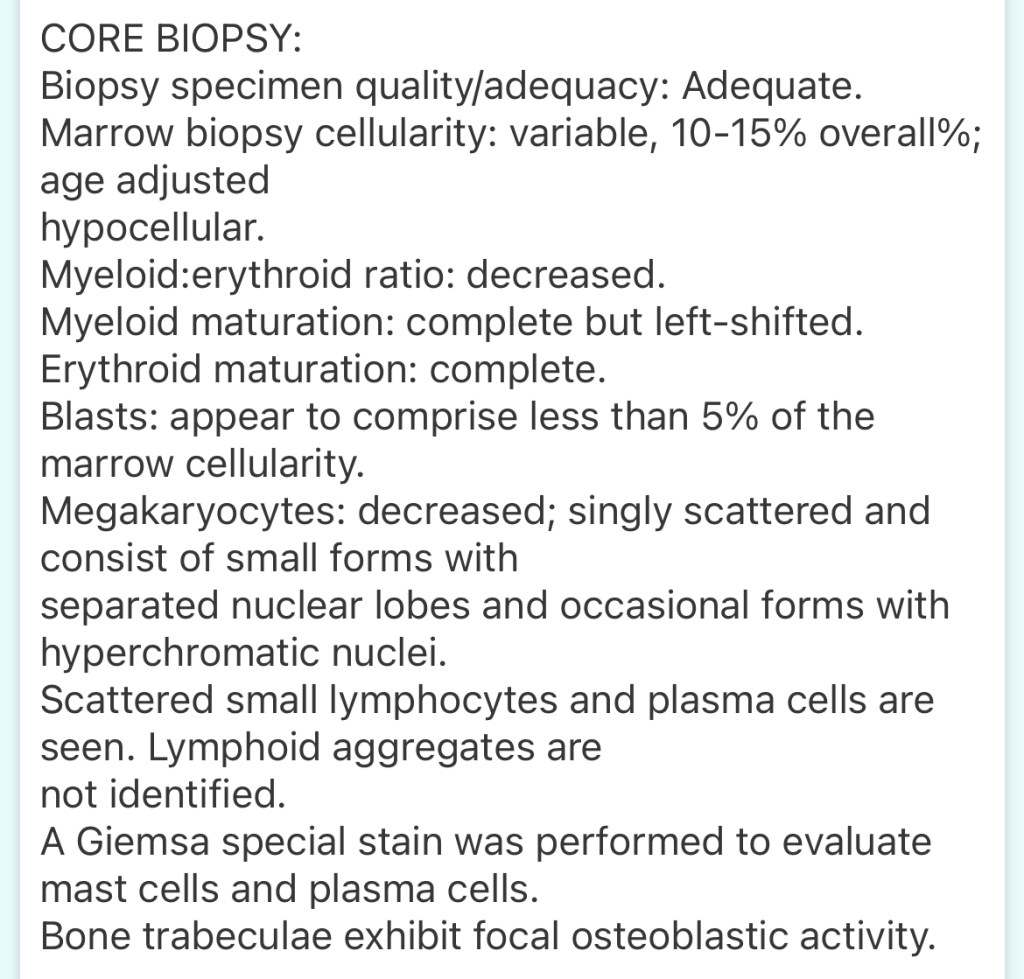 CORE BIOPSY:
Biopsy specimen quality/adequacy: Adequate.
Marrow biopsy cellularity: variable, 10-15% overall%; age adjusted
hypocellular.
Myeloid:erythroid ratio: decreased.
Myeloid maturation: complete but left-shifted.
Erythroid maturation: complete.
Blasts: appear to comprise less than 5% of the marrow cellularity.
Megakaryocytes: decreased; singly scattered and consist of small forms with
separated nuclear lobes and occasional forms with hyperchromatic nuclei.
Scattered small lymphocytes and plasma cells are seen. Lymphoid aggregates are
not identified.
A Giemsa special stain was performed to evaluate mast cells and plasma cells.
Bone trabeculae exhibit focal osteoblastic activity.